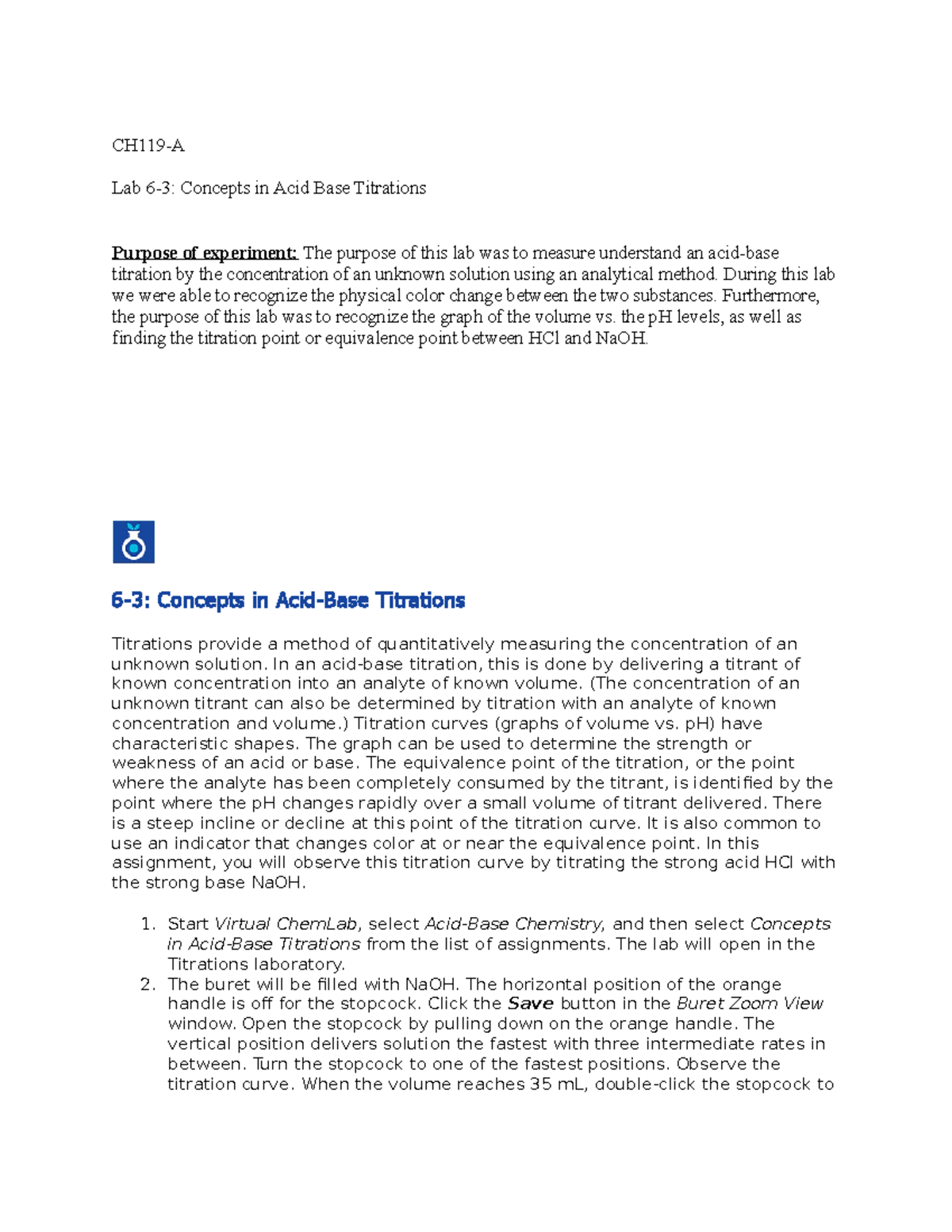 CH119-A

Lab 6-3: Concepts in Acid Base Titrations

Purpose of experiment: The purpose of this lab was to measure understand an acid-base titration by the concentration of an unknown solution using an analytical method. During this lab we were able to recognize the physical color change between the two substances. Furthermore, the purpose of this lab was to recognize the graph of the volume vs. the pH levels, as well as finding the titration point or equivalence point between HCl and NaOH.

6-3: Concepts in Acid-Base Titrations

Titrations provide a method of quantitatively measuring the concentration of an unknown solution. In an acid-base titration, this is done by delivering a titrant of known concentration into an analyte of known volume. (The concentration of an unknown titrant can also be determined by titration with an analyte of known concentration and volume.) Titration curves (graphs of volume vs. pH) have characteristic shapes. The graph can be used to determine the strength or weakness of an acid or base. The equivalence point of the titration, or the point where the analyte has been completely consumed by the titrant, is identified by the point where the pH changes rapidly over a small volume of titrant delivered. There is a steep incline or decline at this point of the titration curve. It is also common to use an indicator that changes color at or near the equivalence point. In this assignment, you will observe this titration curve by titrating the strong acid HCl with the strong base NaOH.

1. Start Virtual ChemLab, select Acid-Base Chemistry, and then select Concepts in Acid-Base Titrations from the list of assignments. The lab will open in the Titrations laboratory.
2. The buret will be filled with NaOH. The horizontal position of the orange handle is off for the stopcock. Click the Save button in the Buret Zoom View window. Open the stopcock by pulling down on the orange handle. The vertical position delivers solution the fastest with three intermediate rates in between. Turn the stopcock to one of the fastest positions. Observe the titration curve. When the volume reaches 35 mL, double-click the stopcock to